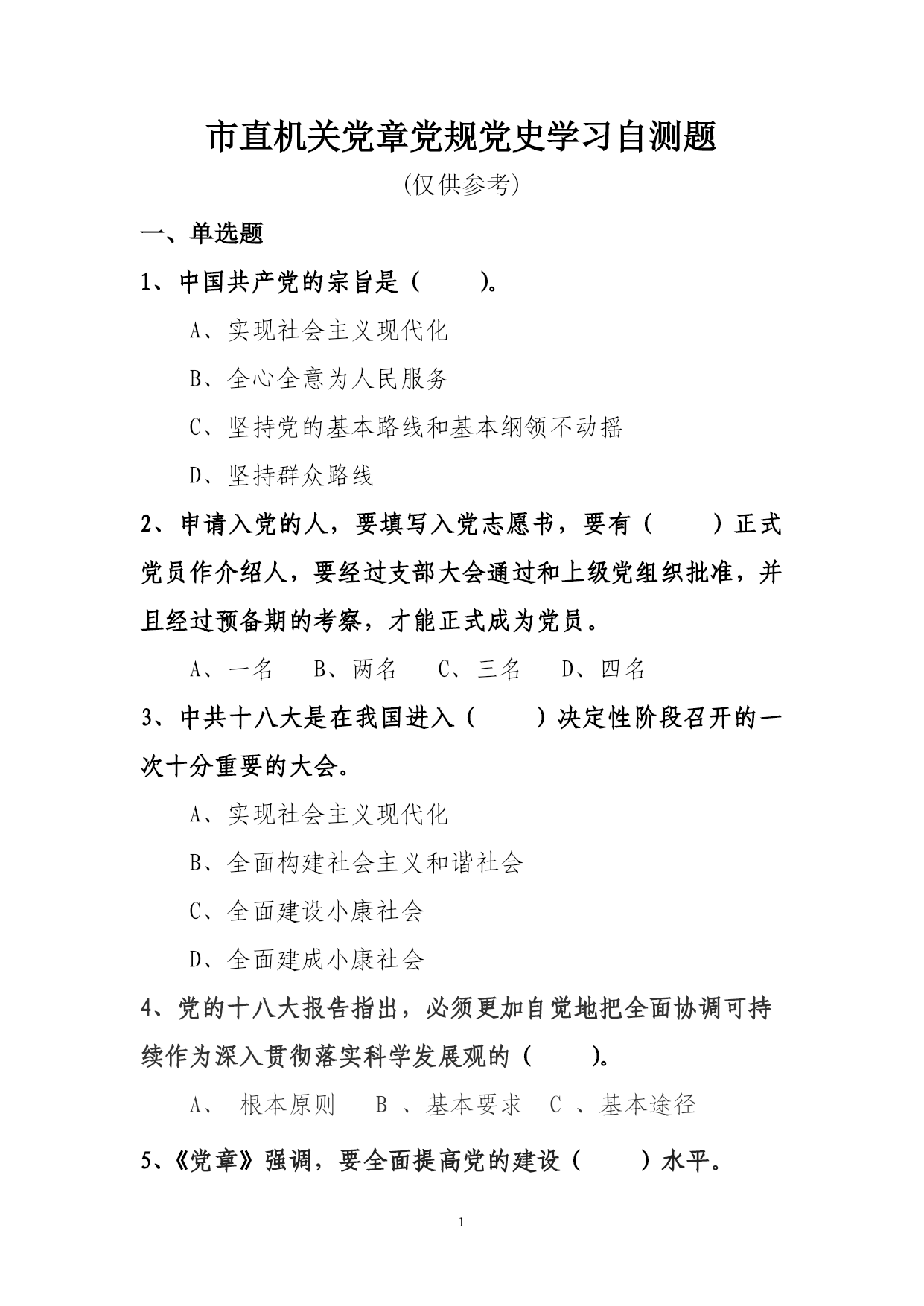 市直机关党章党规党史学习自测题

(仅供参考)

一、单选题

1、中国共产党的宗旨是（　　）。

A、实现社会主义现代化

B、全心全意为人民服务

C、坚持党的基本路线和基本纲领不动摇

D、坚持群众路线

2、申请入党的人，要填写入党志愿书，要有（　　）正式党员作介绍人，要经过支部大会通过和上级党组织批准，并且经过预备期的考察，才能正式成为党员。

A、一名　B、两名　C、三名　D、四名

3、中共十八大是在我国进入（　　）决定性阶段召开的一次十分重要的大会。

A、实现社会主义现代化

B、全面构建社会主义和谐社会

C、全面建设小康社会

D、全面建成小康社会

4、党的十八大报告指出，必须更加自觉地把全面协调可持续作为深入贯彻落实科学发展观的（　　）。

A、 根本原则　B 、基本要求　C 、基本途径

5、《党章》强调，要全面提高党的建设（　　）水平。

1